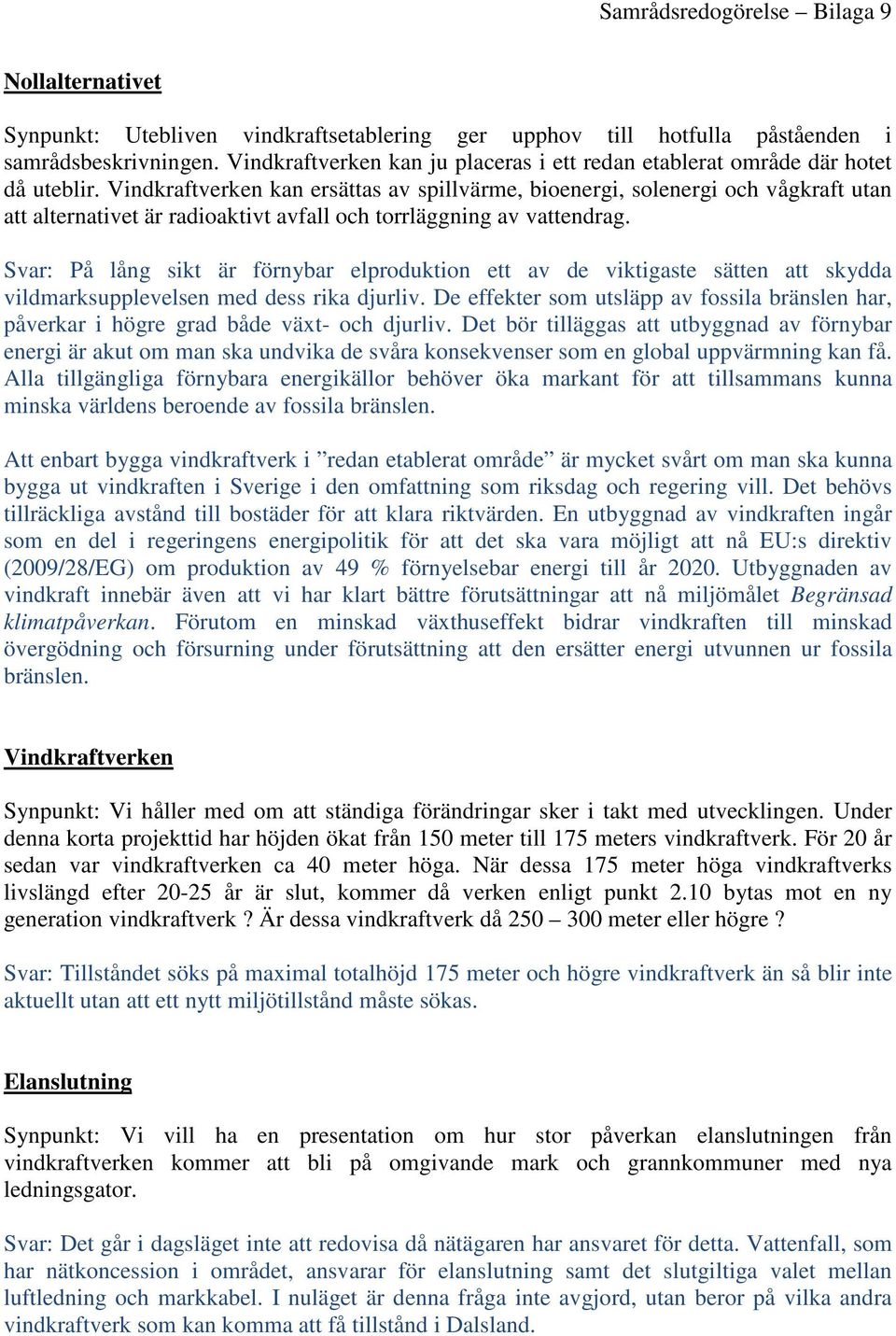 Samrådsredogörelse – Bilaga 9

Nollalternativet

Synpunkt: Utebliven vindkraftsetablering ger upphov till hotfulla påståenden i samrådsbeskrivningen. Vindkraftverken kan ju placeras i ett redan etablerat område där hotet då uteblir. Vindkraftverken kan ersättas av spillvärme, bioenergi, solenergi och vågkraft utan att alternativet är radioaktivt avfall och torrläggning av vattendrag.

Svar: På lång sikt är förnybar elproduktion ett av de viktigaste sätten att skydda vildmarksupplevelsen med dess rika djurliv. De effekter som utsläpp av fossila bränslen har, påverkar i högre grad både växt- och djurliv. Det bör tilläggas att utbyggnad av förnybar energi är akut om man ska undvika de svåra konsekvenser som en global uppvärmning kan få. Alla tillgängliga förnybara energikällor behöver öka markant för att tillsammans kunna minska världens beroende av fossila bränslen.

Att enbart bygga vindkraftverk i ”redan etablerat område” är mycket svårt om man ska kunna bygga ut vindkraften i Sverige i den omfattning som riksdag och regering vill. Det behövs tillräckliga avstånd till bostäder för att klara riktvärden. En utbyggnad av vindkraften ingår som en del i regeringens energipolitik för att det ska vara möjligt att nå EU:s direktiv (2009/28/EG) om produktion av 49 % förnyelsebar energi till år 2020. Utbyggnaden av vindkraft innebär även att vi har klart bättre förutsättningar att nå miljömålet Begränsad klimatpåverkan. Förutom en minskad växthuseffekt bidrar vindkraften till minskad övergödning och försurning under förutsättning att den ersätter energi utvunnen ur fossila bränslen.

Vindkraftverken

Synpunkt: Vi håller med om att ständiga förändringar sker i takt med utvecklingen. Under denna korta projekttid har höjden ökat från 150 meter till 175 meters vindkraftverk. För 20 år sedan var vindkraftverken ca 40 meter höga. När dessa 175 meter höga vindkraftverks livslängd efter 20-25 år är slut, kommer då verken enligt punkt 2.10 bytas mot en ny generation vindkraftverk ? Är dessa vindkraftverk då 250 – 300 meter eller högre ?

Svar: Tillståndet söks på maximal totalhöjd 175 meter och högre vindkraftverk än så blir inte aktuellt utan att ett nytt miljötillstånd måste sökas.

Elanslutning

Synpunkt: Vi vill ha en presentation om hur stor påverkan elanslutningen från vindkraftverken kommer att bli på omgivande mark och grannkommuner med nya ledningsgator.

Svar: Det går i dagsläget inte att redovisa då nätägaren har ansvaret för detta. Vattenfall, som har nätkoncession i området, ansvarar för elanslutning samt det slutgiltiga valet mellan luftledning och markkabel. I nuläget är denna fråga inte avgjord, utan beror på vilka andra vindkraftverk som kan komma att få tillstånd i Dalsland.